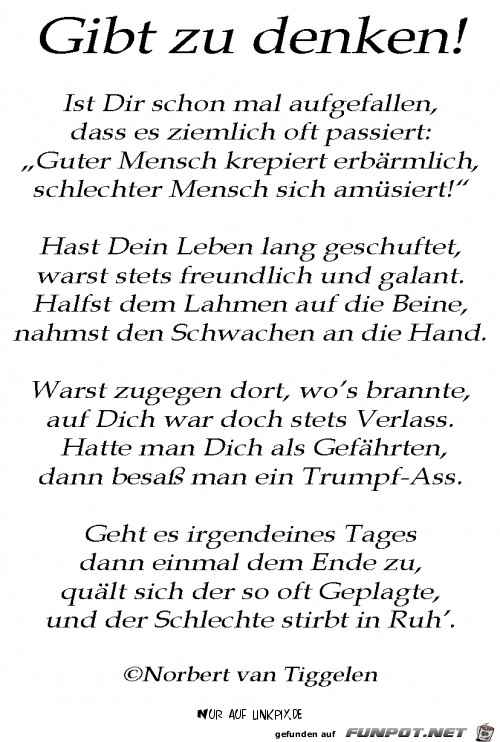 Gibt zu denken!

Ist Dir schon mal aufgefallen,
dass es ziemlich oft passiert:
„Guter Mensch krepiert erbärmlich,
schlechter Mensch sich amüsiert!“

Hast Dein Leben lang geschuftet,
warst stets freundlich und galant.
Halfst dem Lahmen auf die Beine,
nahmst den Schwachen an die Hand.

Warst zugegen dort, wo’s brannte,
auf Dich war doch stets Verlass.
Hatte man Dich als Gefährten,
dann besaß man ein Trumpf-Ass.

Geht es irgendeines Tages
dann einmal dem Ende zu,
quält sich der so oft Geplagte,
und der Schlechte stirbt in Ruh’.

©Norbert van Tiggelen

NUR AUF LINKPIX.DE

gefunden auf FUNPOT.NET